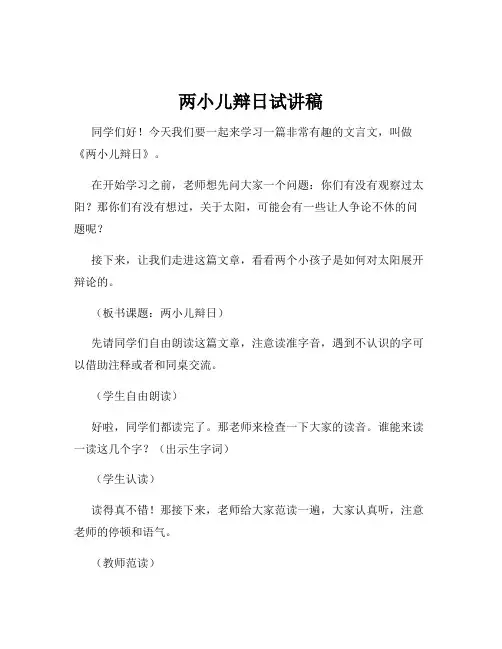 两小儿辩日试讲稿

同学们好！今天我们要一起来学习一篇非常有趣的文言文，叫做《两小儿辩日》。

在开始学习之前，老师想先问大家一个问题：你们有没有观察过太阳？那你们有没有想过，关于太阳，可能会有一些让人争论不休的问题呢？

接下来，让我们走进这篇文章，看看两个小孩子是如何对太阳展开辩论的。

（板书课题：两小儿辩日）

先请同学们自由朗读这篇文章，注意读准字音，遇到不认识的字可以借助注释或者和同桌交流。

（学生自由朗读）

好啦，同学们都读完了。那老师来检查一下大家的读音。谁能来读一读这几个字？（出示生字词）

（学生认读）

读得真不错！那接下来，老师给大家范读一遍，大家认真听，注意老师的停顿和语气。

（教师范读）